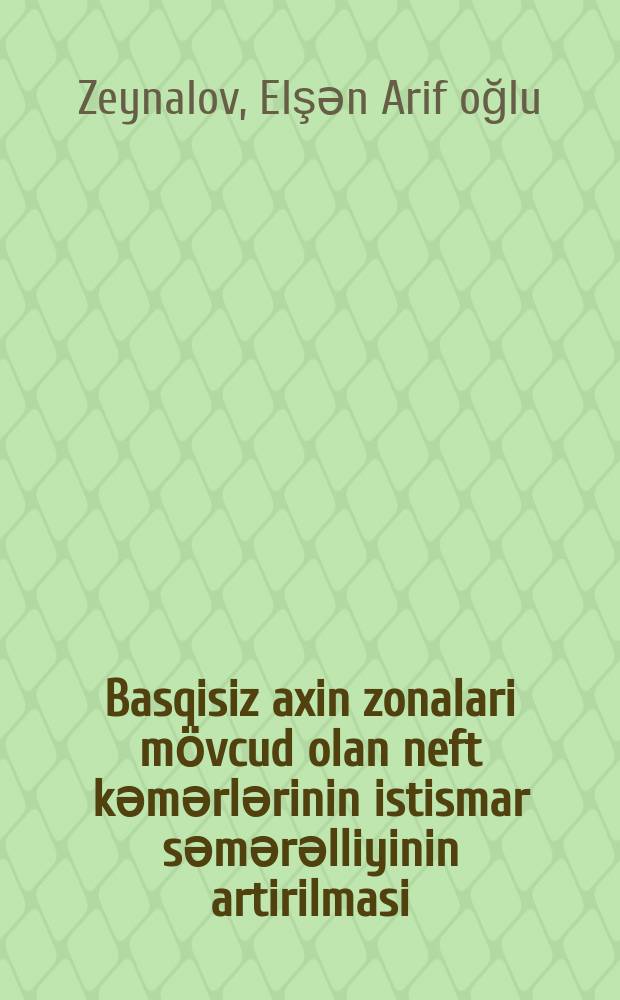 Zeynalov, Elşən Arif oğlu

Basqisiz axin zonalari mövcud olan neft kəmərlərinin istismar səmərəlliyinin artirilmasi